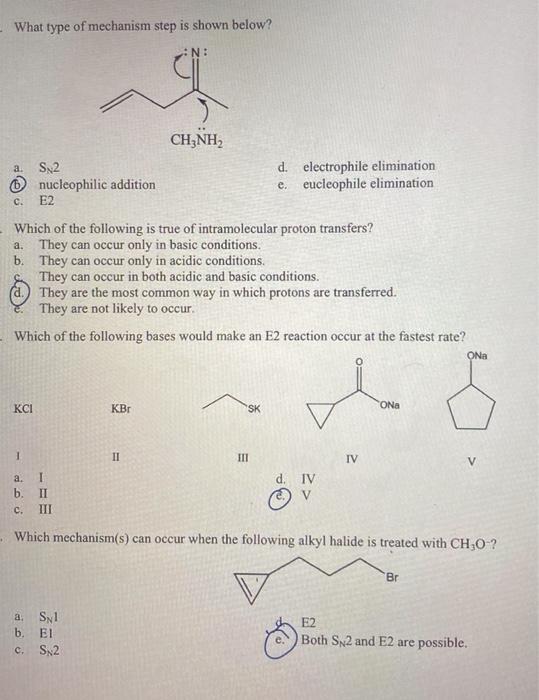 What type of mechanism step is shown below?

:N:

$CH_3\ddot{N}H_2$

a. $S_N2$
b. nucleophilic addition
c. E2
d. electrophile elimination
e. eucleophile elimination

Which of the following is true of intramolecular proton transfers?
a. They can occur only in basic conditions.
b. They can occur only in acidic conditions.
c. They can occur in both acidic and basic conditions.
d. They are the most common way in which protons are transferred.
e. They are not likely to occur.

Which of the following bases would make an E2 reaction occur at the fastest rate?

KCl

KBr

SK

O

ONa

ONa

I

II

III

IV

V

a. I
b. II
c. III
d. IV
e. V

Which mechanism(s) can occur when the following alkyl halide is treated with $CH_3O^-$?

Br

a. $S_N1$
b. E1
c. $S_N2$
d. E2
e. Both $S_N2$ and E2 are possible.